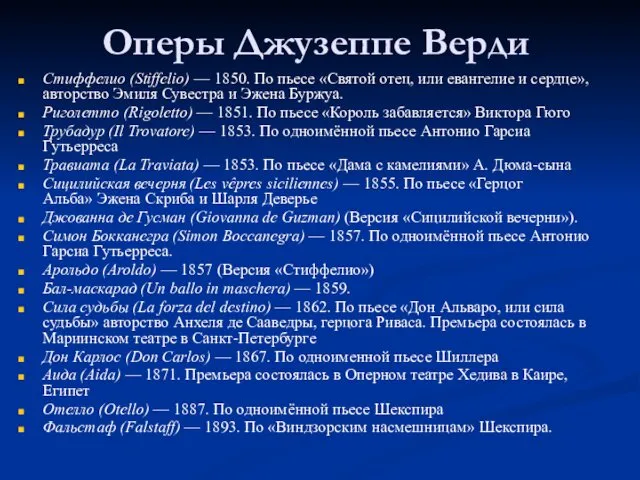 Оперы Джузеппе Верди

Стиффелио (Stiffelio) — 1850. По пьесе «Святой отец, или евангелие и сердце», авторство Эмиля Сувестра и Эжена Буржуа.

Риголетто (Rigoletto) — 1851. По пьесе «Король забавляется» Виктора Гюго

Трубадур (Il Trovatore) — 1853. По одноимённой пьесе Антонио Гарсиа Гутьерреса

Травиата (La Traviata) — 1853. По пьесе «Дама с камелиями» А. Дюма-сына

Сицилийская вечерня (Les vêpres siciliennes) — 1855. По пьесе «Герцог Альба» Эжена Скриба и Шарля Деверье

Джованна де Гусман (Giovanna de Guzman) (Версия «Сицилийской вечерни»).

Симон Бокканегра (Simon Boccanegra) — 1857. По одноимённой пьесе Антонио Гарсиа Гутьерреса.

Арольдо (Aroldo) — 1857 (Версия «Стиффелио»)

Бал-маскарад (Un ballo in maschera) — 1859.

Сила судьбы (La forza del destino) — 1862. По пьесе «Дон Альваро, или сила судьбы» авторство Анхеля де Сааведры, герцога Риваса. Премьера состоялась в Мариинском театре в Санкт-Петербурге

Дон Карлос (Don Carlos) — 1867. По одноименной пьесе Шиллера

Аида (Aida) — 1871. Премьера состоялась в Оперном театре Хедива в Каире, Египет

Отелло (Otello) — 1887. По одноимённой пьесе Шекспира

Фальстаф (Falstaff) — 1893. По «Виндзорским насмешницам» Шекспира.